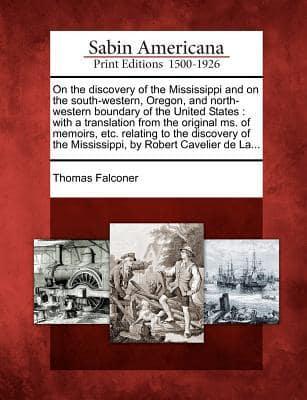 Sabin Americana
Print Editions 1500-1926

On the discovery of the Mississippi and on the south-western, Oregon, and north-western boundary of the United States : with a translation from the original ms, of memoirs, etc. relating to the discovery of the Mississippi, by Robert Cavelier de La...

Thomas Falconer